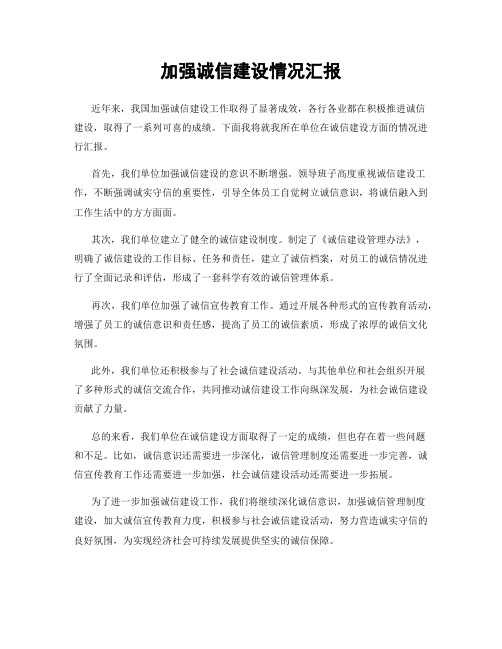 加强诚信建设情况汇报

近年来，我国加强诚信建设工作取得了显著成效，各行各业都在积极推进诚信建设，取得了一系列可喜的成绩。下面我将就我所在单位在诚信建设方面的情况进行汇报。

首先，我们单位加强诚信建设的意识不断增强。领导班子高度重视诚信建设工作，不断强调诚实守信的重要性，引导全体员工自觉树立诚信意识，将诚信融入到工作生活中的方方面面。

其次，我们单位建立了健全的诚信建设制度。制定了《诚信建设管理办法》，明确了诚信建设的工作目标、任务和责任，建立了诚信档案，对员工的诚信情况进行了全面记录和评估，形成了一套科学有效的诚信管理体系。

再次，我们单位加强了诚信宣传教育工作。通过开展各种形式的宣传教育活动，增强了员工的诚信意识和责任感，提高了员工的诚信素质，形成了浓厚的诚信文化氛围。

此外，我们单位还积极参与了社会诚信建设活动。与其他单位和社会组织开展了多种形式的诚信交流合作，共同推动诚信建设工作向纵深发展，为社会诚信建设贡献了力量。

总的来看，我们单位在诚信建设方面取得了一定的成绩，但也存在着一些问题和不足。比如，诚信意识还需要进一步深化，诚信管理制度还需要进一步完善，诚信宣传教育工作还需要进一步加强，社会诚信建设活动还需要进一步拓展。

为了进一步加强诚信建设工作，我们将继续深化诚信意识，加强诚信管理制度建设，加大诚信宣传教育力度，积极参与社会诚信建设活动，努力营造诚实守信的良好氛围，为实现经济社会可持续发展提供坚实的诚信保障。